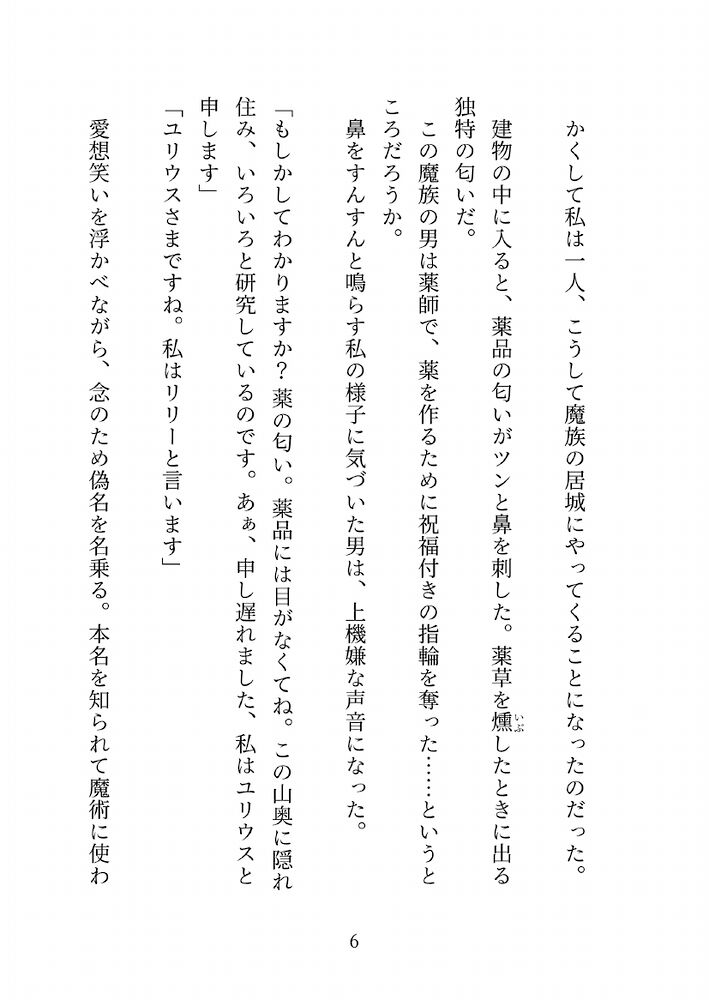 かくして私は一人、こうして魔族の居城にやってくることになったのだった。

建物の中に入ると、薬品の匂いがツンと鼻を刺した。薬草を燻(いぶ)したときに出る独特の匂いだ。

この魔族の男は薬師で、薬を作るために祝福付きの指輪を奪った……というところだろうか。

鼻をすんすんと鳴らす私の様子に気づいた男は、上機嫌な声音になった。

「もしかしてわかりますか？　薬の匂い。薬品には目がなくてね。この山奥に隠れ住み、いろいろと研究しているのです。あぁ、申し遅れました、私はユリウスと申します」

「ユリウスさまですね。私はリリーと言います」

愛想笑いを浮かべながら、念のため偽名を名乗る。本名を知られて魔術に使わ

6